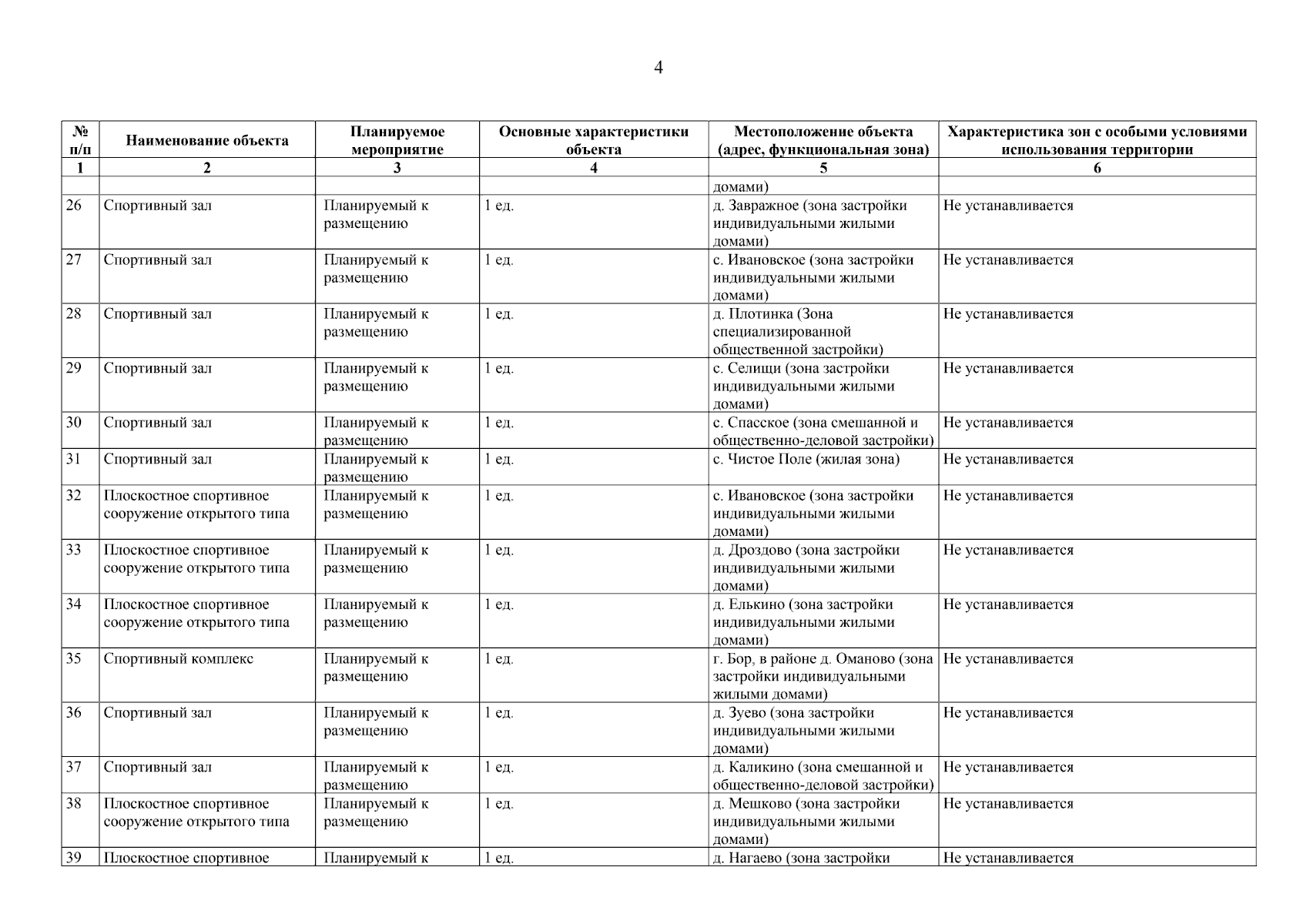 4

| № п/п | Наименование объекта | Планируемое мероприятие | Основные характеристики объекта | Местоположение объекта (адрес, функциональная зона) | Характеристика зон с особыми условиями использования территории |
|---|---|---|---|---|---|
| 1 | 2 | 3 | 4 | 5 | 6 |
| | | | | домами) | |
| 26 | Спортивный зал | Планируемый к размещению | 1 ед. | д. Завражное (зона застройки индивидуальными жилыми домами) | Не устанавливается |
| 27 | Спортивный зал | Планируемый к размещению | 1 ед. | с. Ивановское (зона застройки индивидуальными жилыми домами) | Не устанавливается |
| 28 | Спортивный зал | Планируемый к размещению | 1 ед. | д. Плотинка (Зона специализированной общественной застройки) | Не устанавливается |
| 29 | Спортивный зал | Планируемый к размещению | 1 ед. | с. Селищи (зона застройки индивидуальными жилыми домами) | Не устанавливается |
| 30 | Спортивный зал | Планируемый к размещению | 1 ед. | с. Спасское (зона смешанной и общественно-деловой застройки) | Не устанавливается |
| 31 | Спортивный зал | Планируемый к размещению | 1 ед. | с. Чистое Поле (жилая зона) | Не устанавливается |
| 32 | Плоскостное спортивное сооружение открытого типа | Планируемый к размещению | 1 ед. | с. Ивановское (зона застройки индивидуальными жилыми домами) | Не устанавливается |
| 33 | Плоскостное спортивное сооружение открытого типа | Планируемый к размещению | 1 ед. | д. Дроздово (зона застройки индивидуальными жилыми домами) | Не устанавливается |
| 34 | Плоскостное спортивное сооружение открытого типа | Планируемый к размещению | 1 ед. | д. Елькино (зона застройки индивидуальными жилыми домами) | Не устанавливается |
| 35 | Спортивный комплекс | Планируемый к размещению | 1 ед. | г. Бор, в районе д. Оманово (зона застройки индивидуальными жилыми домами) | Не устанавливается |
| 36 | Спортивный зал | Планируемый к размещению | 1 ед. | д. Зуево (зона застройки индивидуальными жилыми домами) | Не устанавливается |
| 37 | Спортивный зал | Планируемый к размещению | 1 ед. | д. Каликино (зона смешанной и общественно-деловой застройки) | Не устанавливается |
| 38 | Плоскостное спортивное сооружение открытого типа | Планируемый к размещению | 1 ед. | д. Мешково (зона застройки индивидуальными жилыми домами) | Не устанавливается |
| 39 | Плоскостное спортивное | Планируемый к | 1 ед. | д. Нагаево (зона застройки | Не устанавливается |